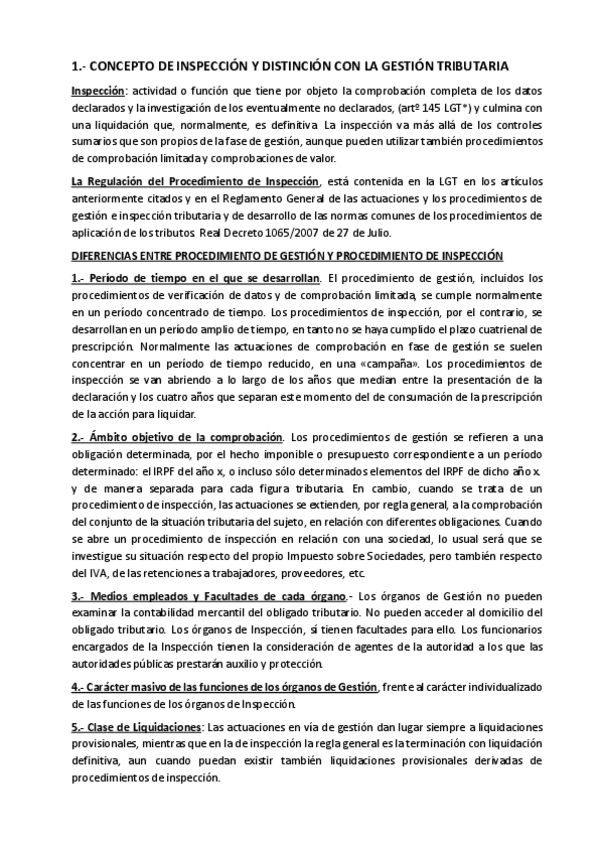 1.- CONCEPTO DE INSPECCIÓN Y DISTINCIÓN CON LA GESTIÓN TRIBUTARIA

Inspección: actividad o función que tiene por objeto la comprobación completa de los datos declarados y la investigación de los eventualmente no declarados, (artº 145 LGT*) y culmina con una liquidación que, normalmente, es definitiva. La inspección va más allá de los controles sumarios que son propios de la fase de gestión, aunque pueden utilizar también procedimientos de comprobación limitada y comprobaciones de valor.

La Regulación del Procedimiento de Inspección, está contenida en la LGT en los artículos anteriormente citados y en el Reglamento General de las actuaciones y los procedimientos de gestión e inspección tributaria y de desarrollo de las normas comunes de los procedimientos de aplicación de los tributos. Real Decreto 1065/2007 de 27 de Julio.

DIFERENCIAS ENTRE PROCEDIMIENTO DE GESTIÓN Y PROCEDIMIENTO DE INSPECCIÓN

1.- Período de tiempo en el que se desarrollan. El procedimiento de gestión, incluidos los procedimientos de verificación de datos y de comprobación limitada, se cumple normalmente en un período concentrado de tiempo. Los procedimientos de inspección, por el contrario, se desarrollan en un período amplio de tiempo, en tanto no se haya cumplido el plazo cuatrienal de prescripción. Normalmente las actuaciones de comprobación en fase de gestión se suelen concentrar en un período de tiempo reducido, en una «campaña». Los procedimientos de inspección se van abriendo a lo largo de los años que median entre la presentación de la declaración y los cuatro años que separan este momento del de consumación de la prescripción de la acción para liquidar.

2.- Ámbito objetivo de la comprobación. Los procedimientos de gestión se refieren a una obligación determinada, por el hecho imponible o presupuesto correspondiente a un período determinado: el IRPF del año x, o incluso sólo determinados elementos del IRPF de dicho año x. y de manera separada para cada figura tributaria. En cambio, cuando se trata de un procedimiento de inspección, las actuaciones se extienden, por regla general, a la comprobación del conjunto de la situación tributaria del sujeto, en relación con diferentes obligaciones. Cuando se abre un procedimiento de inspección en relación con una sociedad, lo usual será que se investigue su situación respecto del propio Impuesto sobre Sociedades, pero también respecto del IVA, de las retenciones a trabajadores, proveedores, etc.

3.- Medios empleados y Facultades de cada órgano.- Los órganos de Gestión no pueden examinar la contabilidad mercantil del obligado tributario. No pueden acceder al domicilio del obligado tributario. Los órganos de Inspección, sí tienen facultades para ello. Los funcionarios encargados de la Inspección tienen la consideración de agentes de la autoridad a los que las autoridades públicas prestarán auxilio y protección.

4.- Carácter masivo de las funciones de los órganos de Gestión, frente al carácter individualizado de las funciones de los órganos de Inspección.

5.- Clase de Liquidaciones: Las actuaciones en vía de gestión dan lugar siempre a liquidaciones provisionales, mientras que en la de inspección la regla general es la terminación con liquidación definitiva, aun cuando puedan existir también liquidaciones provisionales derivadas de procedimientos de inspección.